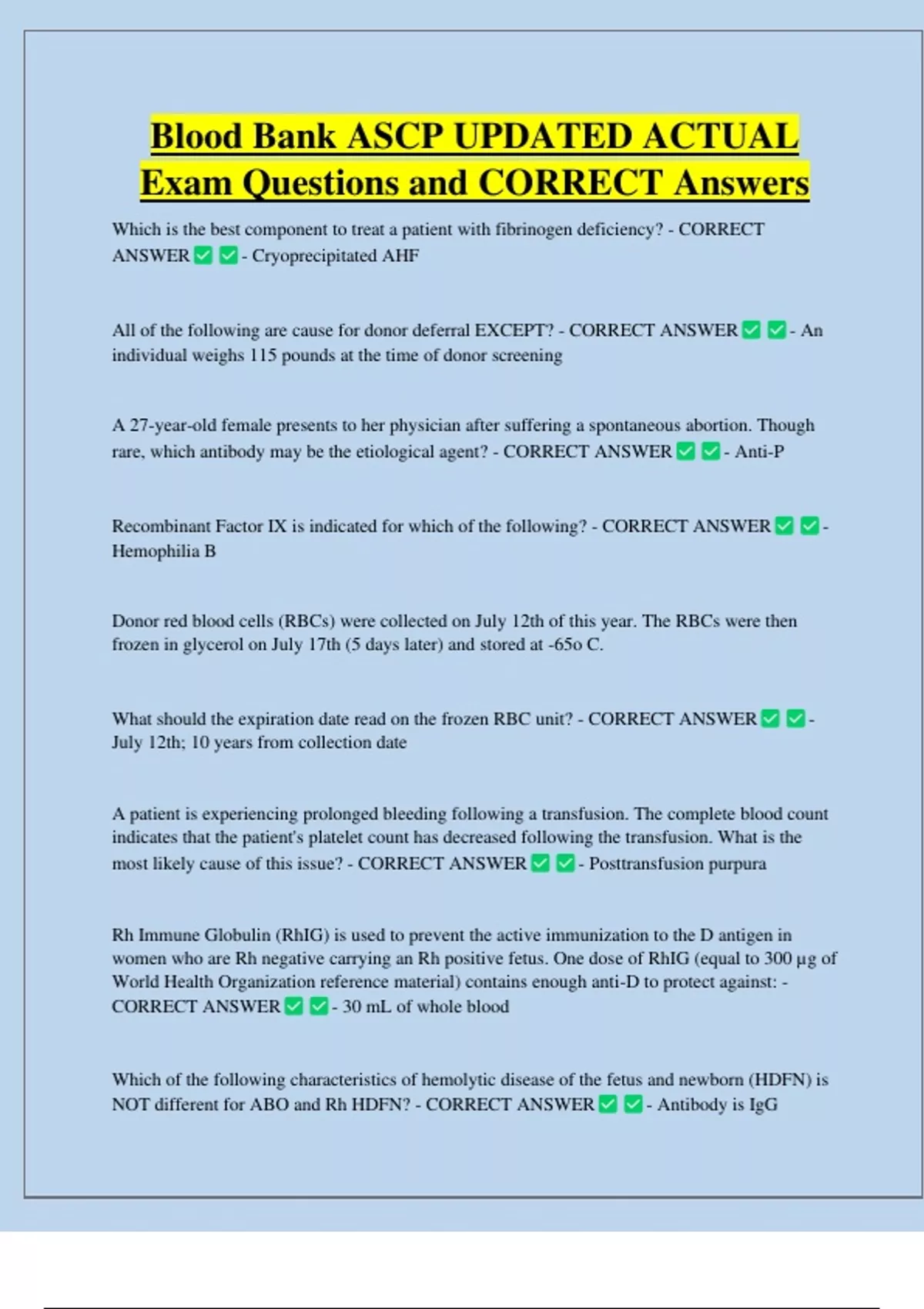 Blood Bank ASCP UPDATED ACTUAL Exam Questions and CORRECT Answers

Which is the best component to treat a patient with fibrinogen deficiency? - CORRECT ANSWER ✅ ✅ - Cryoprecipitated AHF

All of the following are cause for donor deferral EXCEPT? - CORRECT ANSWER ✅ ✅ - An individual weighs 115 pounds at the time of donor screening

A 27-year-old female presents to her physician after suffering a spontaneous abortion. Though rare, which antibody may be the etiological agent? - CORRECT ANSWER ✅ ✅ - Anti-P

Recombinant Factor IX is indicated for which of the following? - CORRECT ANSWER ✅ ✅ - Hemophilia B

Donor red blood cells (RBCs) were collected on July 12th of this year. The RBCs were then frozen in glycerol on July 17th (5 days later) and stored at -65o C.

What should the expiration date read on the frozen RBC unit? - CORRECT ANSWER ✅ ✅ - July 12th; 10 years from collection date

A patient is experiencing prolonged bleeding following a transfusion. The complete blood count indicates that the patient's platelet count has decreased following the transfusion. What is the most likely cause of this issue? - CORRECT ANSWER ✅ ✅ - Posttransfusion purpura

Rh Immune Globulin (RhIG) is used to prevent the active immunization to the D antigen in women who are Rh negative carrying an Rh positive fetus. One dose of RhIG (equal to 300 µg of World Health Organization reference material) contains enough anti-D to protect against: - CORRECT ANSWER ✅ ✅ - 30 mL of whole blood

Which of the following characteristics of hemolytic disease of the fetus and newborn (HDFN) is NOT different for ABO and Rh HDFN? - CORRECT ANSWER ✅ ✅ - Antibody is IgG